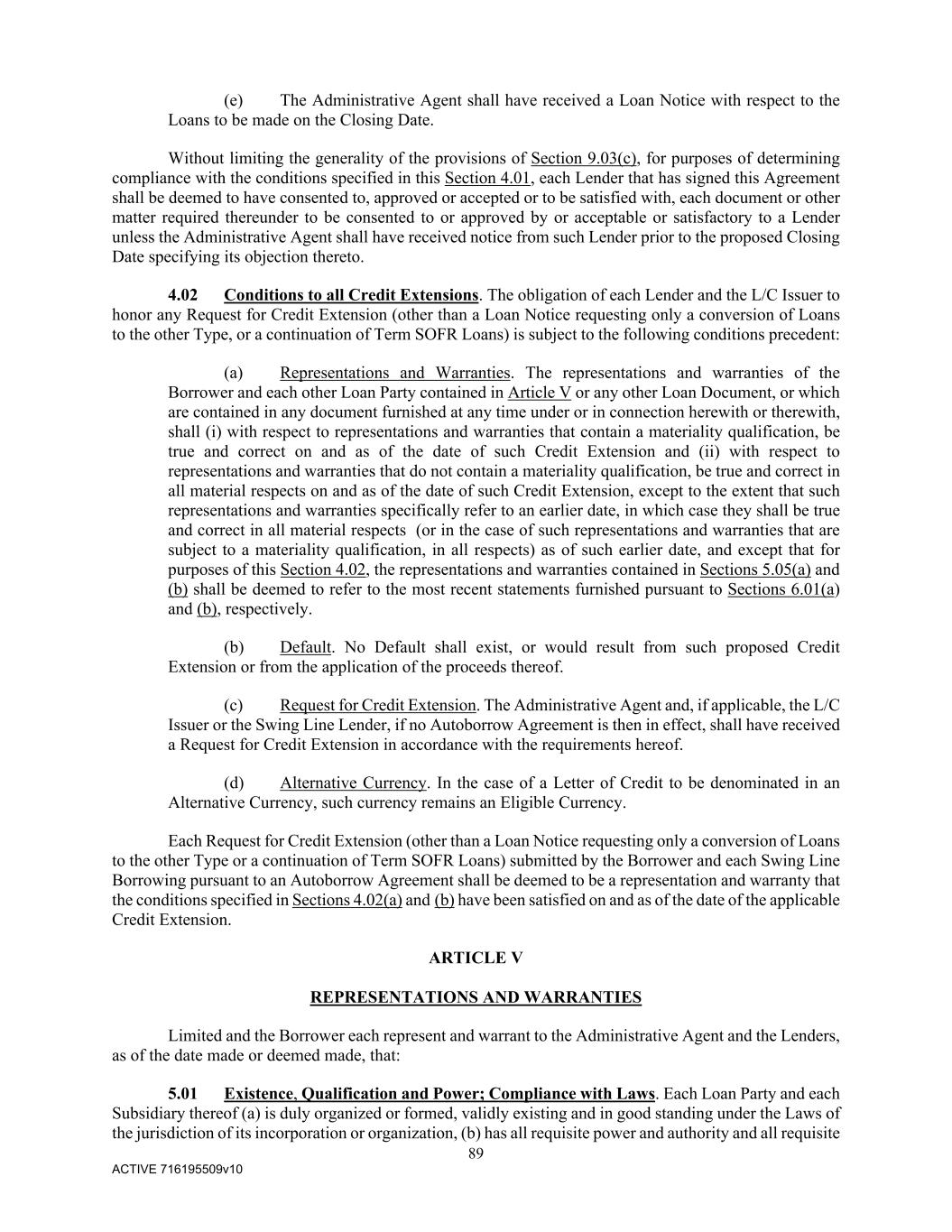 (e) The Administrative Agent shall have received a Loan Notice with respect to the Loans to be made on the Closing Date.

Without limiting the generality of the provisions of Section 9.03(c), for purposes of determining compliance with the conditions specified in this Section 4.01, each Lender that has signed this Agreement shall be deemed to have consented to, approved or accepted or to be satisfied with, each document or other matter required thereunder to be consented to or approved by or acceptable or satisfactory to a Lender unless the Administrative Agent shall have received notice from such Lender prior to the proposed Closing Date specifying its objection thereto.

4.02 Conditions to all Credit Extensions. The obligation of each Lender and the L/C Issuer to honor any Request for Credit Extension (other than a Loan Notice requesting only a conversion of Loans to the other Type, or a continuation of Term SOFR Loans) is subject to the following conditions precedent:

(a) Representations and Warranties. The representations and warranties of the Borrower and each other Loan Party contained in Article V or any other Loan Document, or which are contained in any document furnished at any time under or in connection herewith or therewith, shall (i) with respect to representations and warranties that contain a materiality qualification, be true and correct on and as of the date of such Credit Extension and (ii) with respect to representations and warranties that do not contain a materiality qualification, be true and correct in all material respects on and as of the date of such Credit Extension, except to the extent that such representations and warranties specifically refer to an earlier date, in which case they shall be true and correct in all material respects (or in the case of such representations and warranties that are subject to a materiality qualification, in all respects) as of such earlier date, and except that for purposes of this Section 4.02, the representations and warranties contained in Sections 5.05(a) and (b) shall be deemed to refer to the most recent statements furnished pursuant to Sections 6.01(a) and (b), respectively.

(b) Default. No Default shall exist, or would result from such proposed Credit Extension or from the application of the proceeds thereof.

(c) Request for Credit Extension. The Administrative Agent and, if applicable, the L/C Issuer or the Swing Line Lender, if no Autoborrow Agreement is then in effect, shall have received a Request for Credit Extension in accordance with the requirements hereof.

(d) Alternative Currency. In the case of a Letter of Credit to be denominated in an Alternative Currency, such currency remains an Eligible Currency.

Each Request for Credit Extension (other than a Loan Notice requesting only a conversion of Loans to the other Type or a continuation of Term SOFR Loans) submitted by the Borrower and each Swing Line Borrowing pursuant to an Autoborrow Agreement shall be deemed to be a representation and warranty that the conditions specified in Sections 4.02(a) and (b) have been satisfied on and as of the date of the applicable Credit Extension.

ARTICLE V

REPRESENTATIONS AND WARRANTIES

Limited and the Borrower each represent and warrant to the Administrative Agent and the Lenders, as of the date made or deemed made, that:

5.01 Existence, Qualification and Power; Compliance with Laws. Each Loan Party and each Subsidiary thereof (a) is duly organized or formed, validly existing and in good standing under the Laws of the jurisdiction of its incorporation or organization, (b) has all requisite power and authority and all requisite

89

ACTIVE 716195509v10